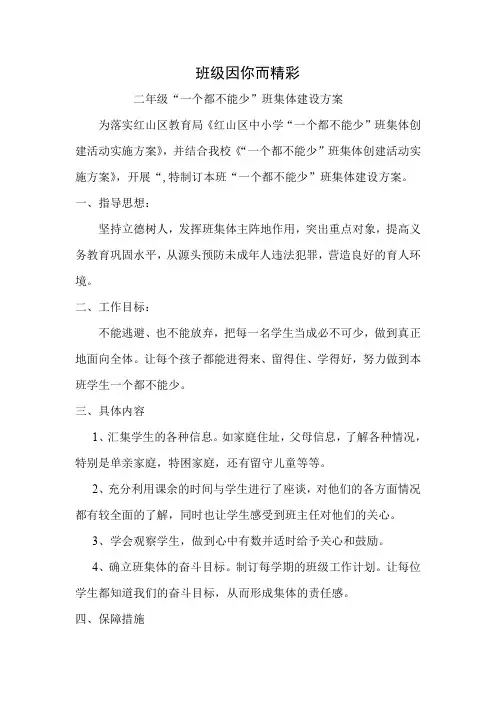 班级因你而精彩

二年级“一个都不能少”班集体建设方案

为落实红山区教育局《红山区中小学“一个都不能少”班集体创建活动实施方案》，并结合我校《“一个都不能少”班集体创建活动实施方案》，开展“，特制订本班“一个都不能少”班集体建设方案。

一、指导思想：

坚持立德树人，发挥班集体主阵地作用，突出重点对象，提高义务教育巩固水平，从源头预防未成年人违法犯罪，营造良好的育人环境。

二、工作目标：

不能逃避、也不能放弃，把每一名学生当成必不可少，做到真正地面向全体。让每个孩子都能进得来、留得住、学得好，努力做到本班学生一个都不能少。

三、具体内容

1、汇集学生的各种信息。如家庭住址，父母信息，了解各种情况，特别是单亲家庭，特困家庭，还有留守儿童等等。

2、充分利用课余的时间与学生进行了座谈，对他们的各方面情况都有较全面的了解，同时也让学生感受到班主任对他们的关心。

3、学会观察学生，做到心中有数并适时给予关心和鼓励。

4、确立班集体的奋斗目标。制订每学期的班级工作计划。让每位学生都知道我们的奋斗目标，从而形成集体的责任感。

四、保障措施